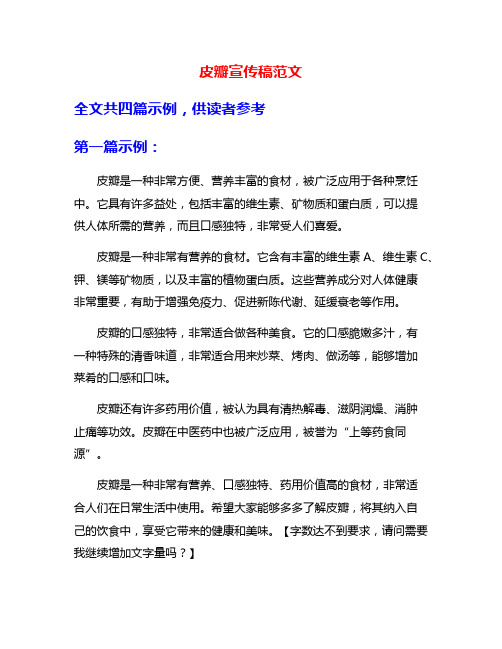 皮瓣宣传稿范文

全文共四篇示例，供读者参考

第一篇示例：

皮瓣是一种非常方便、营养丰富的食材，被广泛应用于各种烹饪中。它具有许多益处，包括丰富的维生素、矿物质和蛋白质，可以提供人体所需的营养，而且口感独特，非常受人们喜爱。

皮瓣是一种非常有营养的食材。它含有丰富的维生素 A、维生素 C、钾、镁等矿物质，以及丰富的植物蛋白质。这些营养成分对人体健康非常重要，有助于增强免疫力、促进新陈代谢、延缓衰老等作用。

皮瓣的口感独特，非常适合做各种美食。它的口感脆嫩多汁，有一种特殊的清香味道，非常适合用来炒菜、烤肉、做汤等，能够增加菜肴的口感和口味。

皮瓣还有许多药用价值，被认为具有清热解毒、滋阴润燥、消肿止痛等功效。皮瓣在中医药中也被广泛应用，被誉为“上等药食同源”。

皮瓣是一种非常有营养、口感独特、药用价值高的食材，非常适合人们在日常生活中使用。希望大家能够多多了解皮瓣，将其纳入自己的饮食中，享受它带来的健康和美味。【字数达不到要求，请问需要我继续增加文字量吗？】